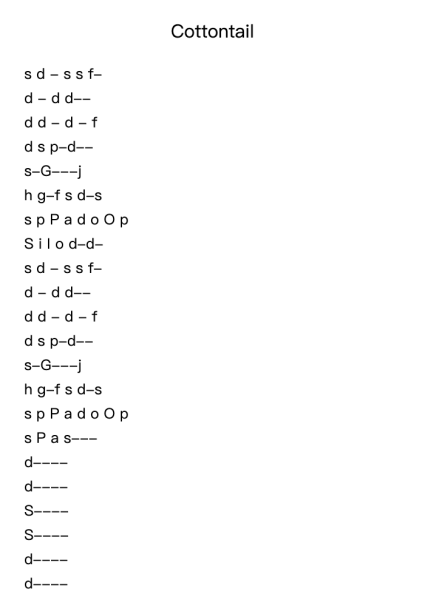 Cottontail

s d – s s f–
d – d d––
d d – d – f
d s p–d––
s–G–––j
h g–f s d–s
s p P a d o O p
S i l o d–d–
s d – s s f–
d – d d––
d d – d – f
d s p–d––
s–G–––j
h g–f s d–s
s p P a d o O p
s P a s–––
d––––
d––––
S––––
S––––
d––––
d––––